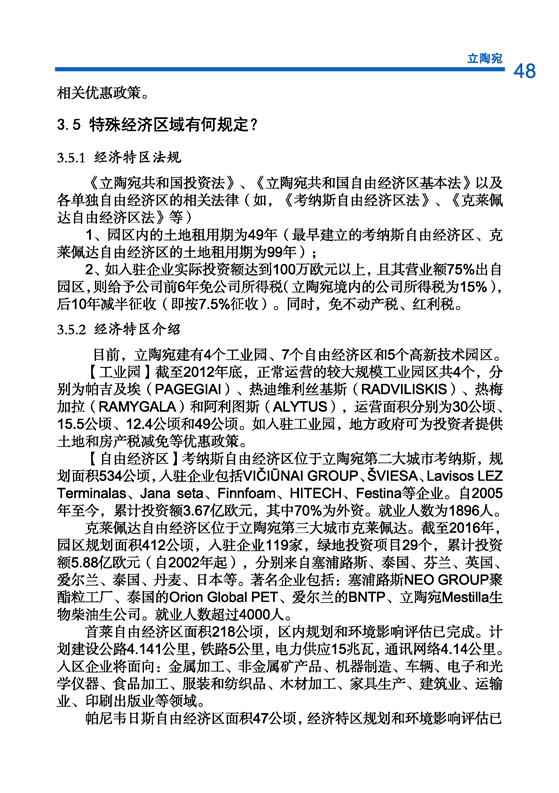 立陶宛 48

相关优惠政策。

3.5 特殊经济区域有何规定？

3.5.1 经济特区法规

《立陶宛共和国投资法》、《立陶宛共和国自由经济区基本法》以及各单独自由经济区的相关法律（如，《考纳斯自由经济区法》、《克莱佩达自由经济区法》等）

1、园区内的土地租用期为49年（最早建立的考纳斯自由经济区、克莱佩达自由经济区的土地租用期为99年）；

2、如入驻企业实际投资额达到100万欧元以上，且其营业额75%出自园区，则给予公司前6年免公司所得税（立陶宛境内的公司所得税为15%），后10年减半征收（即按7.5%征收）。同时，免不动产税、红利税。

3.5.2 经济特区介绍

目前，立陶宛建有4个工业园、7个自由经济区和5个高新技术园区。

【工业园】截至2012年底，正常运营的较大规模工业园区共4个，分别为帕吉及埃（PAGEGIAI）、热迪维利丝基斯（RADVILISKIS）、热梅加拉（RAMYGALA）和阿利图斯（ALYTUS），运营面积分别为30公顷、15.5公顷、12.4公顷和49公顷。如入驻工业园，地方政府可为投资者提供土地和房产税减免等优惠政策。

【自由经济区】考纳斯自由经济区位于立陶宛第二大城市考纳斯，规划面积534公顷，入驻企业包括VIČIŪNAI GROUP、ŠVIESA、Lavisos LEZ Terminalas、Jana seta、Finnfoam、HITECH、Festina等企业。自2005年至今，累计投资额3.67亿欧元，其中70%为外资。就业人数为1896人。

克莱佩达自由经济区位于立陶宛第三大城市克莱佩达。截至2016年，园区规划面积412公顷，入驻企业119家，绿地投资项目29个，累计投资额5.88亿欧元（自2002年起），分别来自塞浦路斯、泰国、芬兰、英国、爱尔兰、泰国、丹麦、日本等。著名企业包括：塞浦路斯NEO GROUP聚酯粒工厂、泰国的Orion Global PET、爱尔兰的BNTP、立陶宛Mestilla生物柴油生公司。就业人数超过4000人。

首莱自由经济区面积218公顷，区内规划和环境影响评估已完成。计划建设公路4.141公里，铁路5公里，电力供应15兆瓦，通讯网络4.14公里。入区企业将面向：金属加工、非金属矿产品、机器制造、车辆、电子和光学仪器、食品加工、服装和纺织品、木材加工、家具生产、建筑业、运输业、印刷出版业等领域。

帕尼韦日斯自由经济区面积47公顷，经济特区规划和环境影响评估已